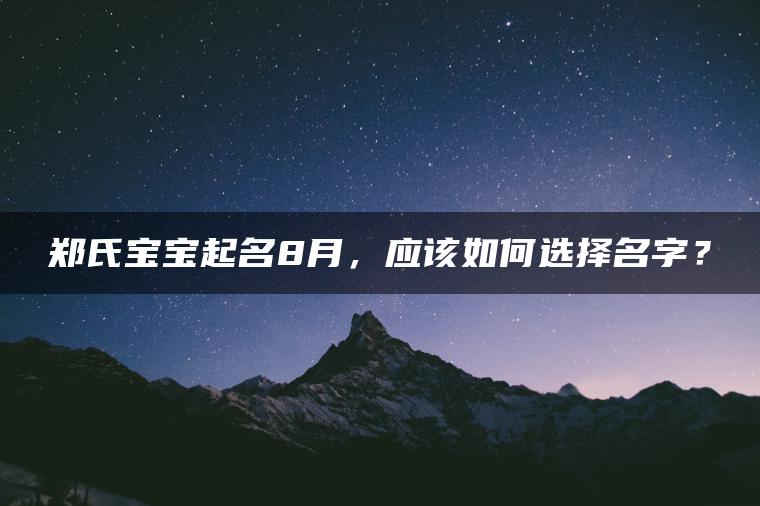 郑氏宝宝起名8月，应该如何选择名字？